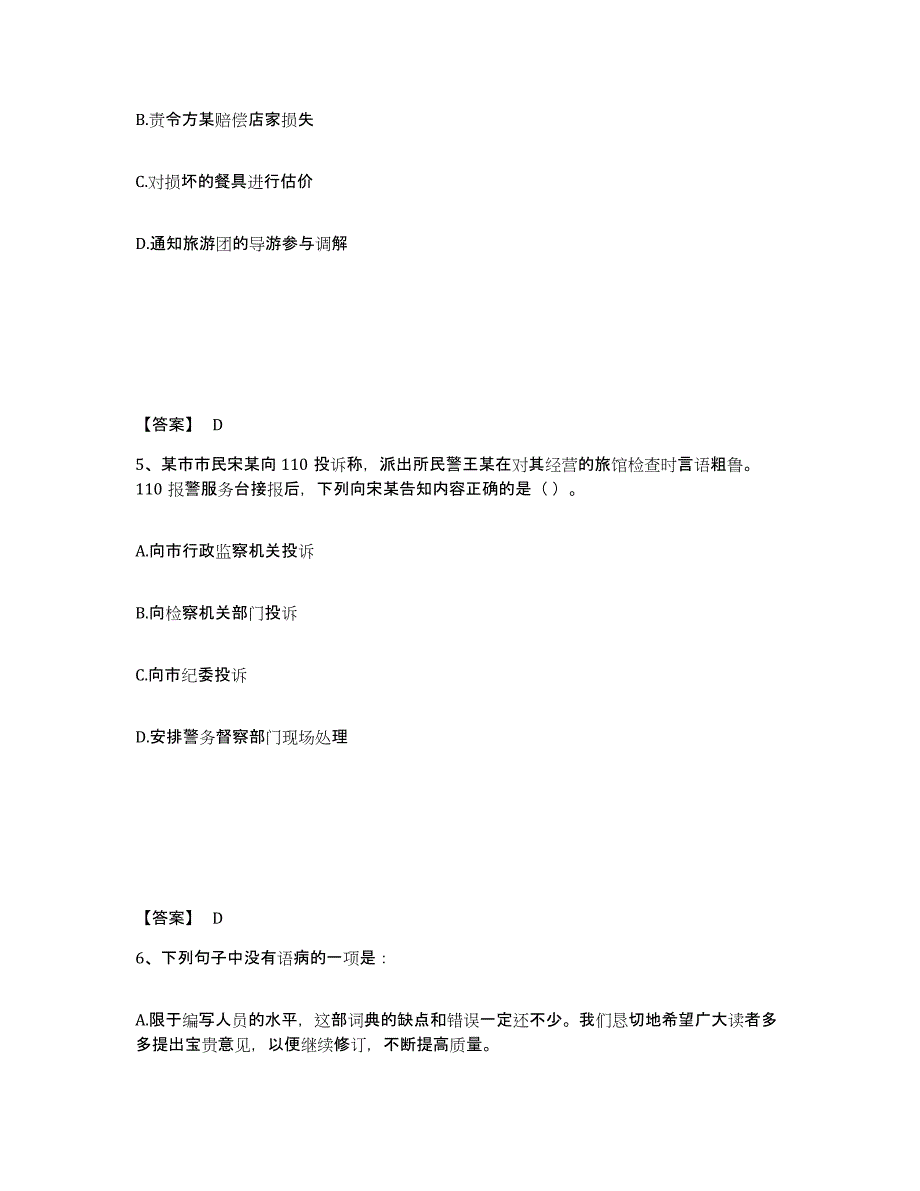 B.责令方某赔偿店家损失

C.对损坏的餐具进行估价

D.通知旅游团的导游参与调解

【答案】 D

5、某市市民宋某向 110 投诉称，派出所民警王某在对其经营的旅馆检查时言语粗鲁。110 报警服务台接报后，下列向宋某告知内容正确的是（ ）。

A.向市行政监察机关投诉

B.向检察机关部门投诉

C.向市纪委投诉

D.安排警务督察部门现场处理

【答案】 D

6、下列句子中没有语病的一项是：

A.限于编写人员的水平，这部词典的缺点和错误一定还不少。我们恳切地希望广大读者多多提出宝贵意见，以便继续修订，不断提高质量。